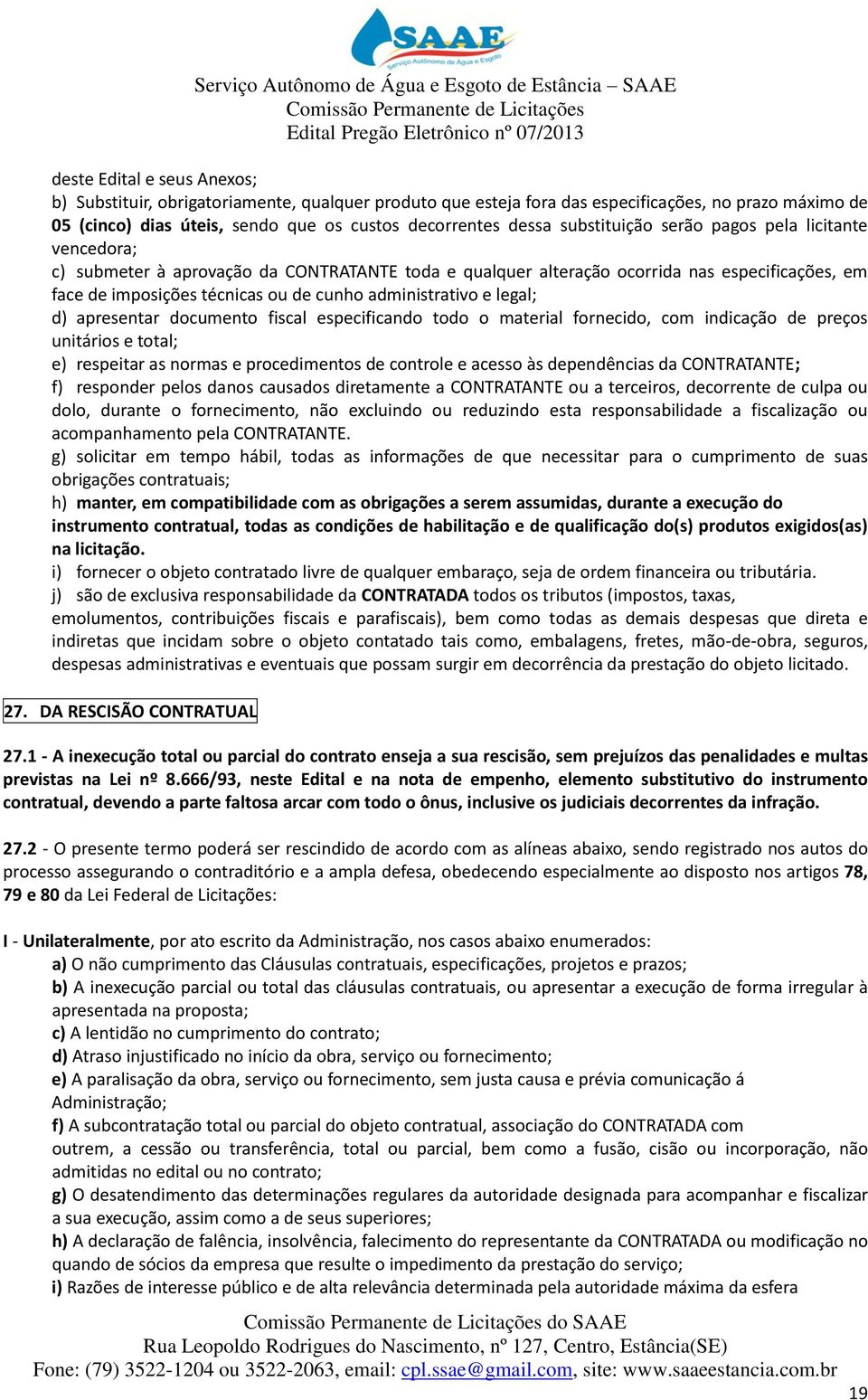 SAAE
Serviço Autônomo de Água e Esgoto

Serviço Autônomo de Água e Esgoto de Estância – SAAE
Comissão Permanente de Licitações
Edital Pregão Eletrônico nº 07/2013

deste Edital e seus Anexos;
b) Substituir, obrigatoriamente, qualquer produto que esteja fora das especificações, no prazo máximo de 05 (cinco) dias úteis, sendo que os custos decorrentes dessa substituição serão pagos pela licitante vencedora;
c) submeter à aprovação da CONTRATANTE toda e qualquer alteração ocorrida nas especificações, em face de imposições técnicas ou de cunho administrativo e legal;
d) apresentar documento fiscal especificando todo o material fornecido, com indicação de preços unitários e total;
e) respeitar as normas e procedimentos de controle e acesso às dependências da CONTRATANTE;
f) responder pelos danos causados diretamente a CONTRATANTE ou a terceiros, decorrente de culpa ou dolo, durante o fornecimento, não excluindo ou reduzindo esta responsabilidade a fiscalização ou acompanhamento pela CONTRATANTE.
g) solicitar em tempo hábil, todas as informações de que necessitar para o cumprimento de suas obrigações contratuais;
h) manter, em compatibilidade com as obrigações a serem assumidas, durante a execução do instrumento contratual, todas as condições de habilitação e de qualificação do(s) produtos exigidos(as) na licitação.
i) fornecer o objeto contratado livre de qualquer embaraço, seja de ordem financeira ou tributária.
j) são de exclusiva responsabilidade da CONTRATADA todos os tributos (impostos, taxas, emolumentos, contribuições fiscais e parafiscais), bem como todas as demais despesas que direta e indiretas que incidam sobre o objeto contatado tais como, embalagens, fretes, mão-de-obra, seguros, despesas administrativas e eventuais que possam surgir em decorrência da prestação do objeto licitado.

27. DA RESCISÃO CONTRATUAL

27.1 - A inexecução total ou parcial do contrato enseja a sua rescisão, sem prejuízos das penalidades e multas previstas na Lei nº 8.666/93, neste Edital e na nota de empenho, elemento substitutivo do instrumento contratual, devendo a parte faltosa arcar com todo o ônus, inclusive os judiciais decorrentes da infração.

27.2 - O presente termo poderá ser rescindido de acordo com as alíneas abaixo, sendo registrado nos autos do processo assegurando o contraditório e a ampla defesa, obedecendo especialmente ao disposto nos artigos 78, 79 e 80 da Lei Federal de Licitações:

I - Unilateralmente, por ato escrito da Administração, nos casos abaixo enumerados:
a) O não cumprimento das Cláusulas contratuais, especificações, projetos e prazos;
b) A inexecução parcial ou total das cláusulas contratuais, ou apresentar a execução de forma irregular à apresentada na proposta;
c) A lentidão no cumprimento do contrato;
d) Atraso injustificado no início da obra, serviço ou fornecimento;
e) A paralisação da obra, serviço ou fornecimento, sem justa causa e prévia comunicação á Administração;
f) A subcontratação total ou parcial do objeto contratual, associação do CONTRATADA com outrem, a cessão ou transferência, total ou parcial, bem como a fusão, cisão ou incorporação, não admitidas no edital ou no contrato;
g) O desatendimento das determinações regulares da autoridade designada para acompanhar e fiscalizar a sua execução, assim como a de seus superiores;
h) A declaração de falência, insolvência, falecimento do representante da CONTRATADA ou modificação no quando de sócios da empresa que resulte o impedimento da prestação do serviço;
i) Razões de interesse público e de alta relevância determinada pela autoridade máxima da esfera

Comissão Permanente de Licitações do SAAE
Rua Leopoldo Rodrigues do Nascimento, nº 127, Centro, Estância(SE)
Fone: (79) 3522-1204 ou 3522-2063, email: cpl.ssae@gmail.com, site: www.saaeestancia.com.br
19